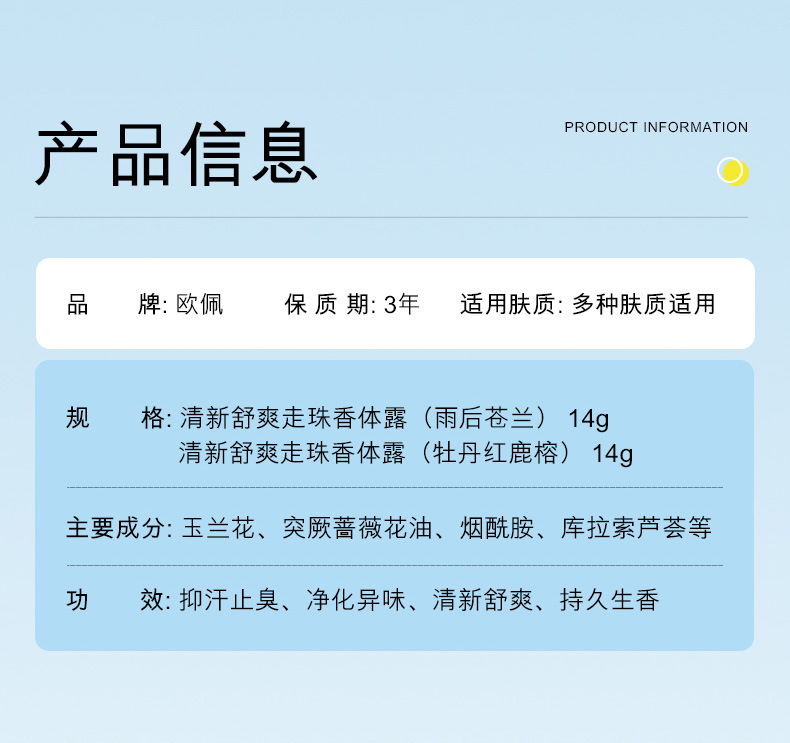 产品信息

PRODUCT INFORMATION

品　　牌: 欧佩　　保 质 期: 3年　　适用肤质: 多种肤质适用

规　　格: 清新舒爽走珠香体露（雨后苍兰） 14g
清新舒爽走珠香体露（牡丹红鹿榕） 14g

主要成分: 玉兰花、突厥蔷薇花油、烟酰胺、库拉索芦荟等

功　　效: 抑汗止臭、净化异味、清新舒爽、持久生香